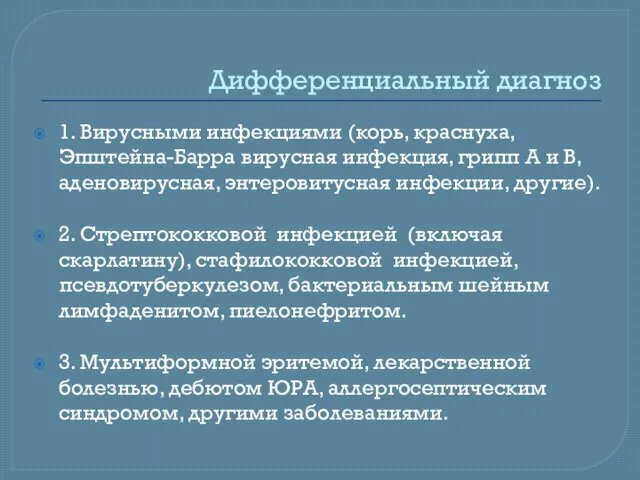 Дифференциальный диагноз

1. Вирусными инфекциями (корь, краснуха, Эпштейна-Барра вирусная инфекция, грипп А и В, аденовирусная, энтеровитусная инфекции, другие).

2. Стрептококковой инфекцией (включая скарлатину), стафилококковой инфекцией, псевдотуберкулезом, бактериальным шейным лимфаденитом, пиелонефритом.

3. Мультиформной эритемой, лекарственной болезнью, дебютом ЮРА, аллергосептическим синдромом, другими заболеваниями.